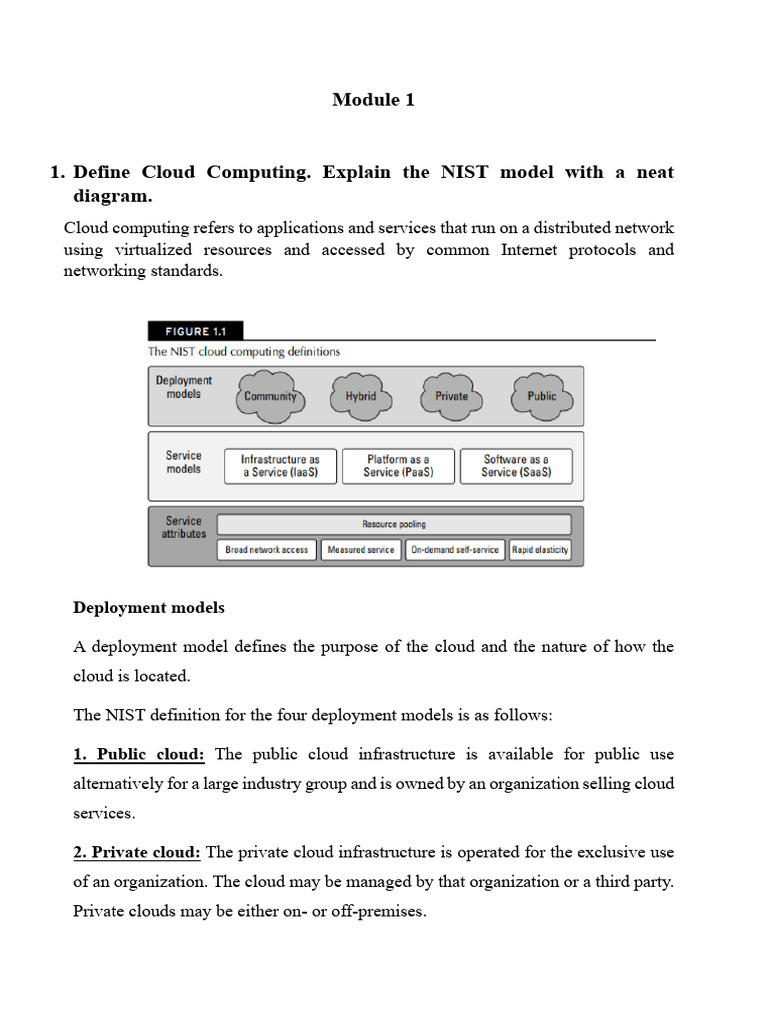 Module 1

1. Define Cloud Computing. Explain the NIST model with a neat diagram.

Cloud computing refers to applications and services that run on a distributed network using virtualized resources and accessed by common Internet protocols and networking standards.

FIGURE 1.1
The NIST cloud computing definitions

Deployment models
Community
Hybrid
Private
Public

Service models
Infrastructure as a Service (IaaS)
Platform as a Service (PaaS)
Software as a Service (SaaS)

Service attributes
Resource pooling
Broad network access
Measured service
On-demand self-service
Rapid elasticity

Deployment models

A deployment model defines the purpose of the cloud and the nature of how the cloud is located.

The NIST definition for the four deployment models is as follows:

1. Public cloud: The public cloud infrastructure is available for public use alternatively for a large industry group and is owned by an organization selling cloud services.

2. Private cloud: The private cloud infrastructure is operated for the exclusive use of an organization. The cloud may be managed by that organization or a third party. Private clouds may be either on- or off-premises.